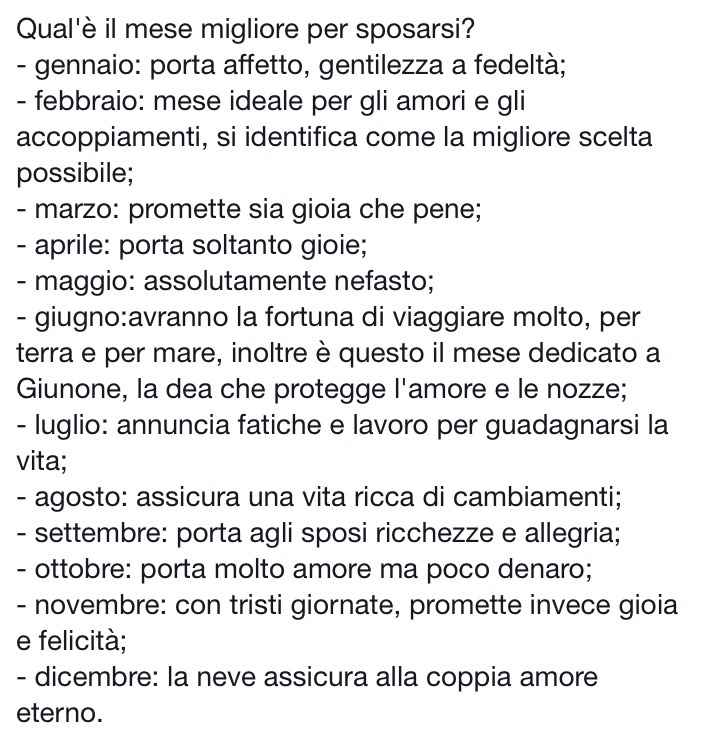 Qual'è il mese migliore per sposarsi?
- gennaio: porta affetto, gentilezza a fedeltà;
- febbraio: mese ideale per gli amori e gli accoppiamenti, si identifica come la migliore scelta possibile;
- marzo: promette sia gioia che pene;
- aprile: porta soltanto gioie;
- maggio: assolutamente nefasto;
- giugno:avranno la fortuna di viaggiare molto, per terra e per mare, inoltre è questo il mese dedicato a Giunone, la dea che protegge l'amore e le nozze;
- luglio: annuncia fatiche e lavoro per guadagnarsi la vita;
- agosto: assicura una vita ricca di cambiamenti;
- settembre: porta agli sposi ricchezze e allegria;
- ottobre: porta molto amore ma poco denaro;
- novembre: con tristi giornate, promette invece gioia e felicità;
- dicembre: la neve assicura alla coppia amore eterno.